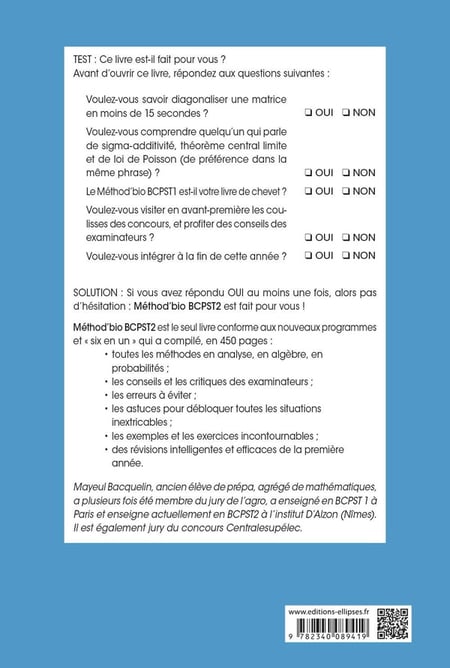 TEST : Ce livre est-il fait pour vous ?
Avant d'ouvrir ce livre, répondez aux questions suivantes :

Voulez-vous savoir diagonaliser une matrice en moins de 15 secondes ? ❑ OUI ❑ NON

Voulez-vous comprendre quelqu'un qui parle de sigma-additivité, théorème central limite et de loi de Poisson (de préférence dans la même phrase) ? ❑ OUI ❑ NON

Le Méthod'bio BCPST1 est-il votre livre de chevet ? ❑ OUI ❑ NON

Voulez-vous visiter en avant-première les coulisses des concours, et profiter des conseils des examinateurs ? ❑ OUI ❑ NON

Voulez-vous intégrer à la fin de cette année ? ❑ OUI ❑ NON

SOLUTION : Si vous avez répondu OUI au moins une fois, alors pas d'hésitation : Méthod'bio BCPST2 est fait pour vous !

Méthod'bio BCPST2 est le seul livre conforme aux nouveaux programmes et « six en un » qui a compilé, en 450 pages :
• toutes les méthodes en analyse, en algèbre, en probabilités ;
• les conseils et les critiques des examinateurs ;
• les erreurs à éviter ;
• les astuces pour débloquer toutes les situations inextricables ;
• les exemples et les exercices incontournables ;
• des révisions intelligentes et efficaces de la première année.

Mayeul Bacquelin, ancien élève de prépa, agrégé de mathématiques, a plusieurs fois été membre du jury de l'agro, a enseigné en BCPST 1 à Paris et enseigne actuellement en BCPST2 à l'institut D'Alzon (Nîmes). Il est également jury du concours Centralesupélec.

www.editions-ellipses.fr
9 782340 089419